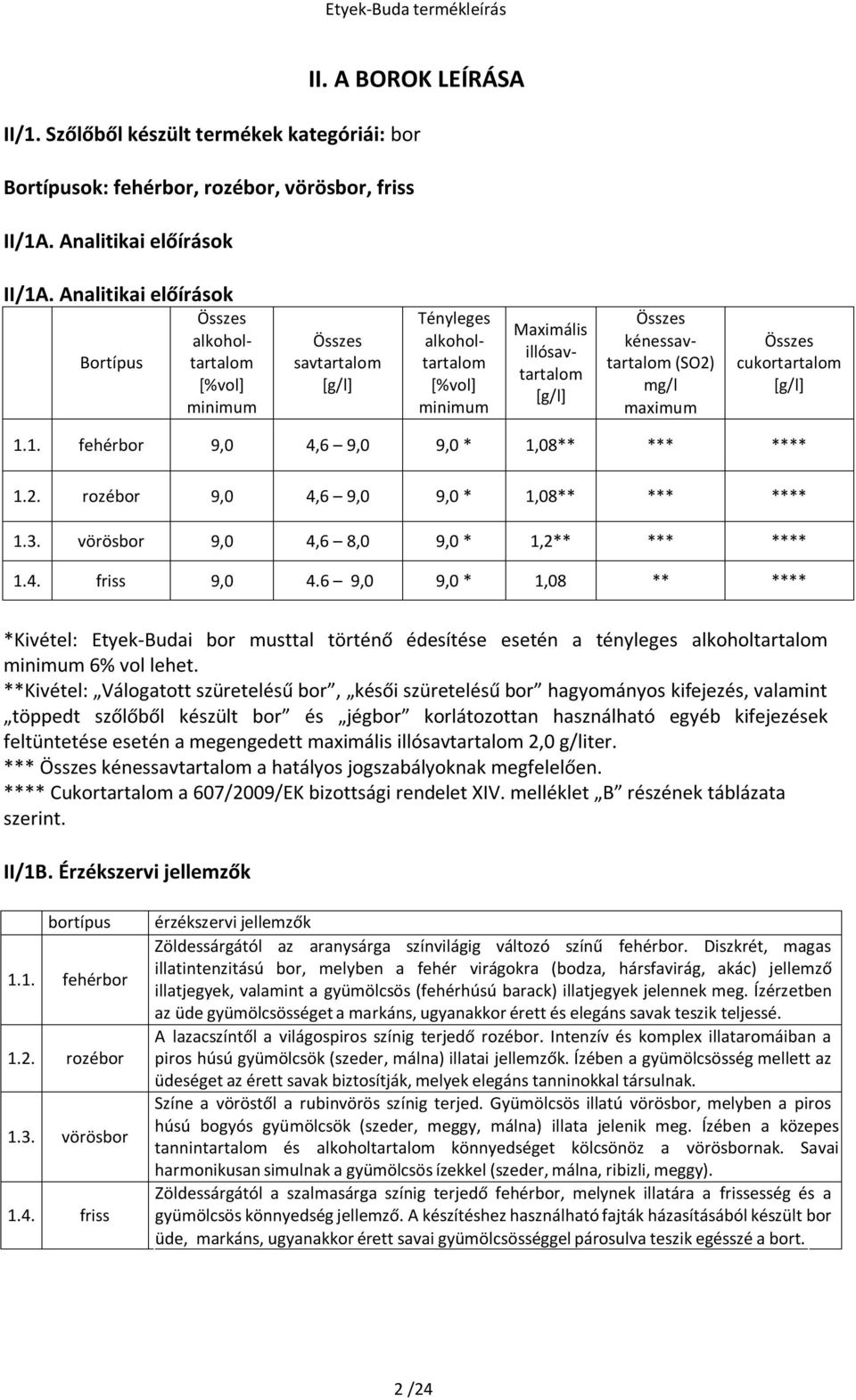 Etyek-Buda termékleírás

II. A BOROK LEÍRÁSA

II/1. Szőlőből készült termékek kategóriái: bor

Bortípusok: fehérbor, rozébor, vörösbor, friss

II/1A. Analitikai előírások

II/1A. Analitikai előírások

| | Bortípus | Összes alkoholtartalom [%vol] minimum | Összes savtartalom [g/l] | Tényleges alkoholtartalom [%vol] minimum | Maximális illósavtartalom [g/l] | Összes kénessavtartalom (SO2) mg/l maximum | Összes cukortartalom [g/l] |
|---|---|---|---|---|---|---|---|
| 1.1. | fehérbor | 9,0 | 4,6 – 9,0 | 9,0 * | 1,08** | *** | **** |
| 1.2. | rozébor | 9,0 | 4,6 – 9,0 | 9,0 * | 1,08** | *** | **** |
| 1.3. | vörösbor | 9,0 | 4,6 – 8,0 | 9,0 * | 1,2** | *** | **** |
| 1.4. | friss | 9,0 | 4.6 – 9,0 | 9,0 * | 1,08 | ** | **** |

*Kivétel: Etyek-Budai bor musttal történő édesítése esetén a tényleges alkoholtartalom minimum 6% vol lehet.
**Kivétel: „Válogatott szüretelésű bor”, „késői szüretelésű bor” hagyományos kifejezés, valamint „töppedt szőlőből készült bor” és „jégbor” korlátozottan használható egyéb kifejezések feltüntetése esetén a megengedett maximális illósavtartalom 2,0 g/liter.
*** Összes kénessavtartalom a hatályos jogszabályoknak megfelelően.
**** Cukortartalom a 607/2009/EK bizottsági rendelet XIV. melléklet „B” részének táblázata szerint.

II/1B. Érzékszervi jellemzők

| | bortípus | érzékszervi jellemzők |
|---|---|---|
| 1.1. | fehérbor | Zöldessárgától az aranysárga színvilágig változó színű fehérbor. Diszkrét, magas illatintenzitású bor, melyben a fehér virágokra (bodza, hársfavirág, akác) jellemző illatjegyek, valamint a gyümölcsös (fehérhúsú barack) illatjegyek jelennek meg. Ízérzetben az üde gyümölcsösséget a markáns, ugyanakkor érett és elegáns savak teszik teljessé. |
| 1.2. | rozébor | A lazacszíntől a világospiros színig terjedő rozébor. Intenzív és komplex illataromáiban a piros húsú gyümölcsök (szeder, málna) illatai jellemzők. Ízében a gyümölcsösség mellett az üdeséget az érett savak biztosítják, melyek elegáns tanninokkal társulnak. |
| 1.3. | vörösbor | Színe a vöröstől a rubinvörös színig terjed. Gyümölcsös illatú vörösbor, melyben a piros húsú bogyós gyümölcsök (szeder, meggy, málna) illata jelenik meg. Ízében a közepes tannintartalom és alkoholtartalom könnyedséget kölcsönöz a vörösbornak. Savai harmonikusan simulnak a gyümölcsös ízekkel (szeder, málna, ribizli, meggy). |
| 1.4. | friss | Zöldessárgától a szalmasárga színig terjedő fehérbor, melynek illatára a frissesség és a gyümölcsös könnyedség jellemző. A készítéshez használható fajták házasításából készült bor üde, markáns, ugyanakkor érett savai gyümölcsösséggel párosulva teszik egésszé a bort. |

2 /24